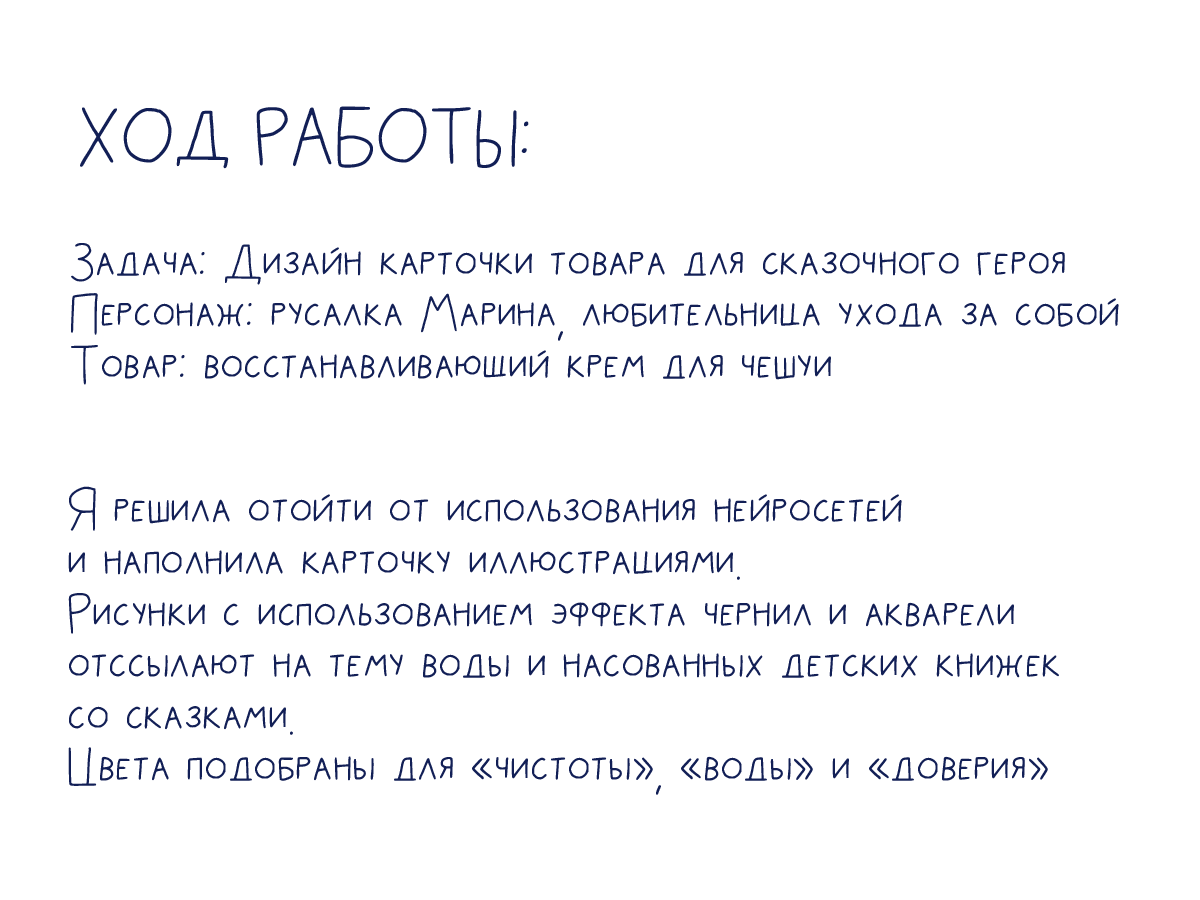 ХОД РАБОТЫ:

Задача: Дизайн карточки товара для сказочного героя
Персонаж: русалка Марина, любительница ухода за собой
Товар: восстанавливающий крем для чешуи

Я решила отойти от использования нейросетей
и наполнила карточку иллюстрациями.
Рисунки с использованием эффекта чернил и акварели
отссылают на тему воды и насованных детских книжек
со сказками.
Цвета подобраны для «чистоты», «воды» и «доверия»